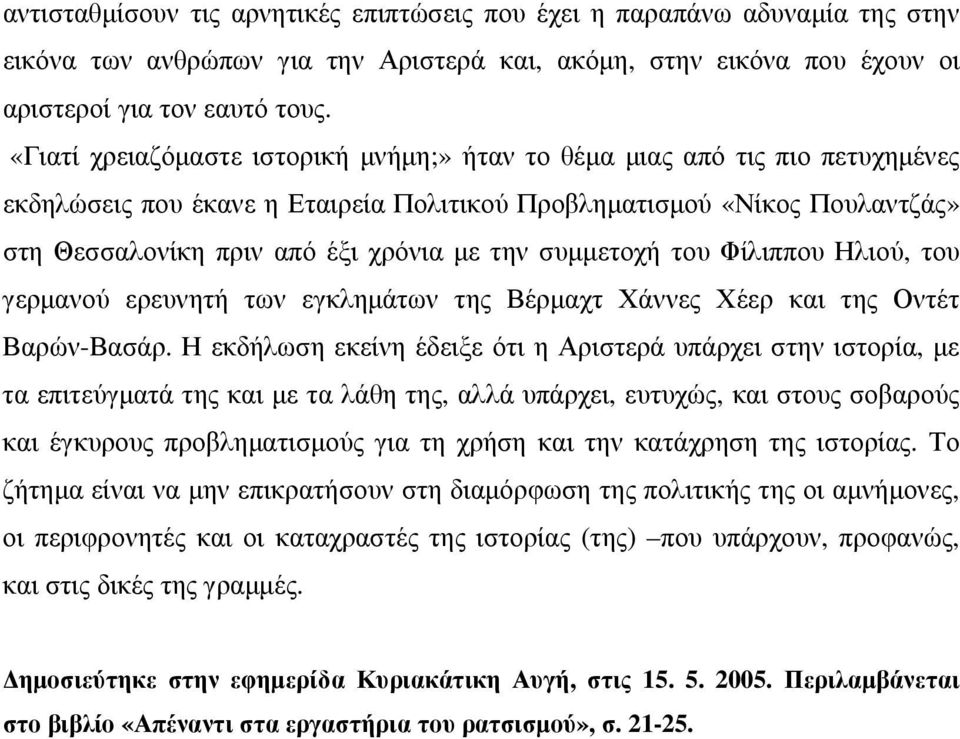 αντισταθμίσουν τις αρνητικές επιπτώσεις που έχει η παραπάνω αδυναμία της στην εικόνα των ανθρώπων για την Αριστερά και, ακόμη, στην εικόνα που έχουν οι αριστεροί για τον εαυτό τους.

«Γιατί χρειαζόμαστε ιστορική μνήμη;» ήταν το θέμα μιας από τις πιο πετυχημένες εκδηλώσεις που έκανε η Εταιρεία Πολιτικού Προβληματισμού «Νίκος Πουλαντζάς» στη Θεσσαλονίκη πριν από έξι χρόνια με την συμμετοχή του Φίλιππου Ηλιού, του γερμανού ερευνητή των εγκλημάτων της Βέρμαχτ Χάννες Χέερ και της Οντέτ Βαρών-Βασάρ. Η εκδήλωση εκείνη έδειξε ότι η Αριστερά υπάρχει στην ιστορία, με τα επιτεύγματά της και με τα λάθη της, αλλά υπάρχει, ευτυχώς, και στους σοβαρούς και έγκυρους προβληματισμούς για τη χρήση και την κατάχρηση της ιστορίας. Το ζήτημα είναι να μην επικρατήσουν στη διαμόρφωση της πολιτικής της οι αμνήμονες, οι περιφρονητές και οι καταχραστές της ιστορίας (της) –που υπάρχουν, προφανώς, και στις δικές της γραμμές.

Δημοσιεύτηκε στην εφημερίδα Κυριακάτικη Αυγή, στις 15. 5. 2005. Περιλαμβάνεται στο βιβλίο «Απέναντι στα εργαστήρια του ρατσισμού», σ. 21-25.